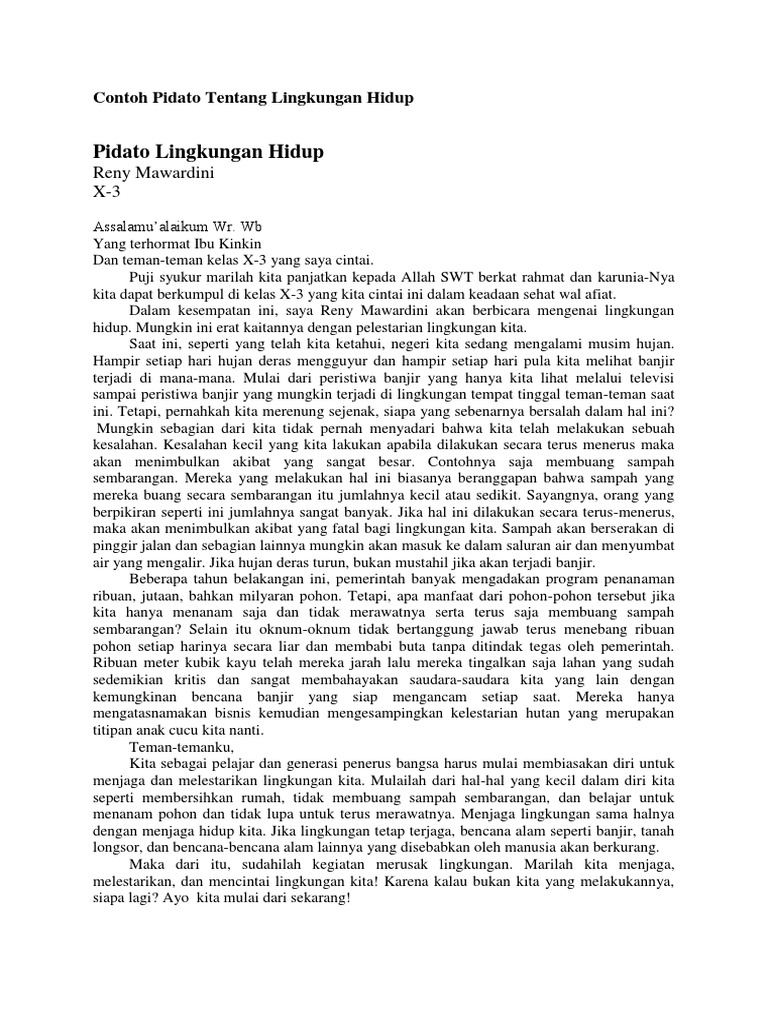 Contoh Pidato Tentang Lingkungan Hidup

Pidato Lingkungan Hidup
Reny Mawardini
X-3

Assalamu'alaikum Wr. Wb
Yang terhormat Ibu Kinkin
Dan teman-teman kelas X-3 yang saya cintai.

Puji syukur marilah kita panjatkan kepada Allah SWT berkat rahmat dan karunia-Nya kita dapat berkumpul di kelas X-3 yang kita cintai ini dalam keadaan sehat wal afiat.

Dalam kesempatan ini, saya Reny Mawardini akan berbicara mengenai lingkungan hidup. Mungkin ini erat kaitannya dengan pelestarian lingkungan kita.

Saat ini, seperti yang telah kita ketahui, negeri kita sedang mengalami musim hujan. Hampir setiap hari hujan deras mengguyur dan hampir setiap hari pula kita melihat banjir terjadi di mana-mana. Mulai dari peristiwa banjir yang hanya kita lihat melalui televisi sampai peristiwa banjir yang mungkin terjadi di lingkungan tempat tinggal teman-teman saat ini. Tetapi, pernahkah kita merenung sejenak, siapa yang sebenarnya bersalah dalam hal ini? Mungkin sebagian dari kita tidak pernah menyadari bahwa kita telah melakukan sebuah kesalahan. Kesalahan kecil yang kita lakukan apabila dilakukan secara terus menerus maka akan menimbulkan akibat yang sangat besar. Contohnya saja membuang sampah sembarangan. Mereka yang melakukan hal ini biasanya beranggapan bahwa sampah yang mereka buang secara sembarangan itu jumlahnya kecil atau sedikit. Sayangnya, orang yang berpikiran seperti ini jumlahnya sangat banyak. Jika hal ini dilakukan secara terus-menerus, maka akan menimbulkan akibat yang fatal bagi lingkungan kita. Sampah akan berserakan di pinggir jalan dan sebagian lainnya mungkin akan masuk ke dalam saluran air dan menyumbat air yang mengalir. Jika hujan deras turun, bukan mustahil jika akan terjadi banjir.

Beberapa tahun belakangan ini, pemerintah banyak mengadakan program penanaman ribuan, jutaan, bahkan milyaran pohon. Tetapi, apa manfaat dari pohon-pohon tersebut jika kita hanya menanam saja dan tidak merawatnya serta terus saja membuang sampah sembarangan? Selain itu oknum-oknum tidak bertanggung jawab terus menebang ribuan pohon setiap harinya secara liar dan membabi buta tanpa ditindak tegas oleh pemerintah. Ribuan meter kubik kayu telah mereka jarah lalu mereka tingalkan saja lahan yang sudah sedemikian kritis dan sangat membahayakan saudara-saudara kita yang lain dengan kemungkinan bencana banjir yang siap mengancam setiap saat. Mereka hanya mengatasnamakan bisnis kemudian mengesampingkan kelestarian hutan yang merupakan titipan anak cucu kita nanti.

Teman-temanku,

Kita sebagai pelajar dan generasi penerus bangsa harus mulai membiasakan diri untuk menjaga dan melestarikan lingkungan kita. Mulailah dari hal-hal yang kecil dalam diri kita seperti membersihkan rumah, tidak membuang sampah sembarangan, dan belajar untuk menanam pohon dan tidak lupa untuk terus merawatnya. Menjaga lingkungan sama halnya dengan menjaga hidup kita. Jika lingkungan tetap terjaga, bencana alam seperti banjir, tanah longsor, dan bencana-bencana alam lainnya yang disebabkan oleh manusia akan berkurang.

Maka dari itu, sudahilah kegiatan merusak lingkungan. Marilah kita menjaga, melestarikan, dan mencintai lingkungan kita! Karena kalau bukan kita yang melakukannya, siapa lagi? Ayo kita mulai dari sekarang!